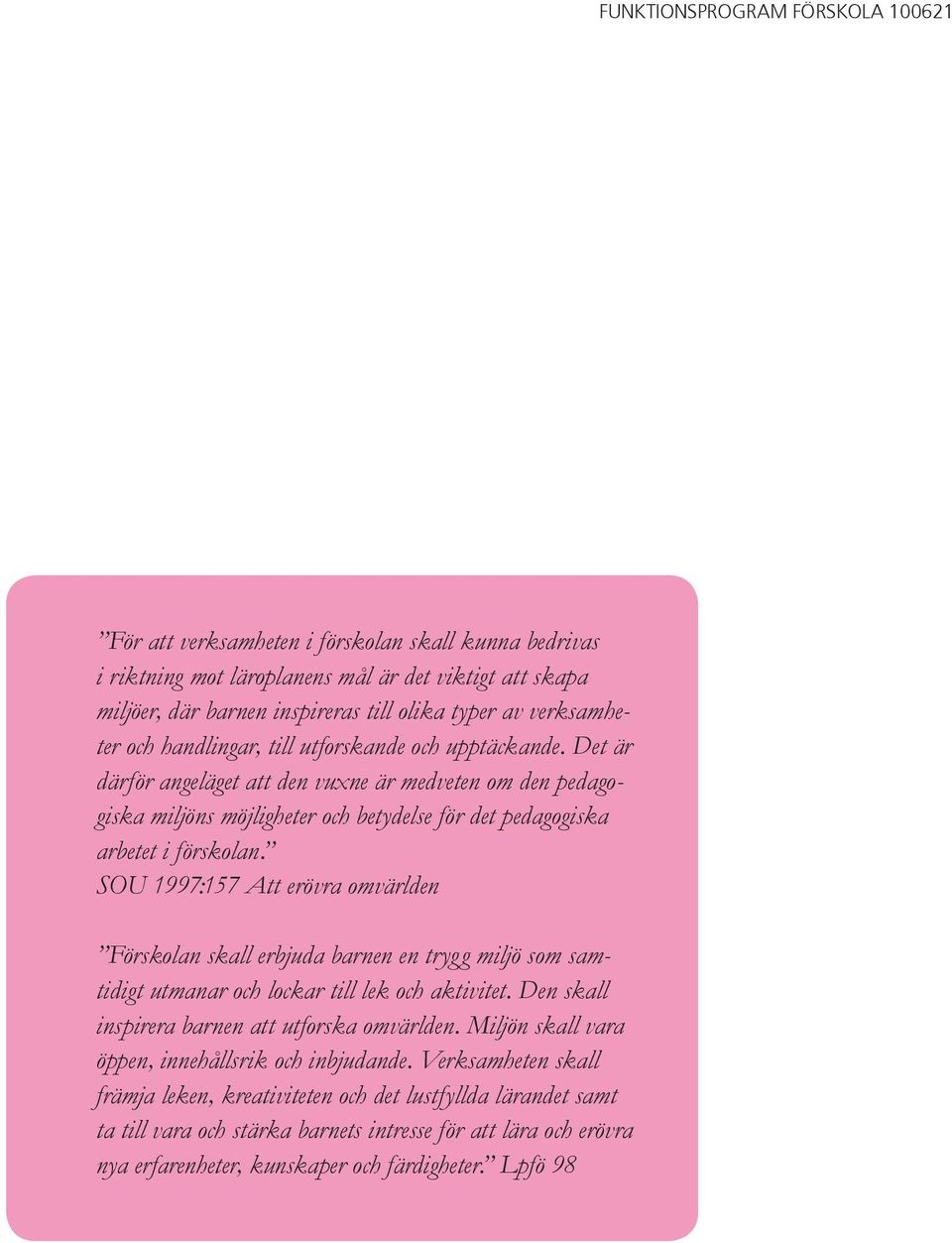 FUNKTIONSPROGRAM FÖRSKOLA 100621

”För att verksamheten i förskolan skall kunna bedrivas i riktning mot läroplanens mål är det viktigt att skapa miljöer, där barnen inspireras till olika typer av verksamheter och handlingar, till utforskande och upptäckande. Det är därför angeläget att den vuxne är medveten om den pedagogiska miljöns möjligheter och betydelse för det pedagogiska arbetet i förskolan.” SOU 1997:157 Att erövra omvärlden

”Förskolan skall erbjuda barnen en trygg miljö som samtidigt utmanar och lockar till lek och aktivitet. Den skall inspirera barnen att utforska omvärlden. Miljön skall vara öppen, innehållsrik och inbjudande. Verksamheten skall främja leken, kreativiteten och det lustfyllda lärandet samt ta till vara och stärka barnets intresse för att lära och erövra nya erfarenheter, kunskaper och färdigheter.” Lpfö 98